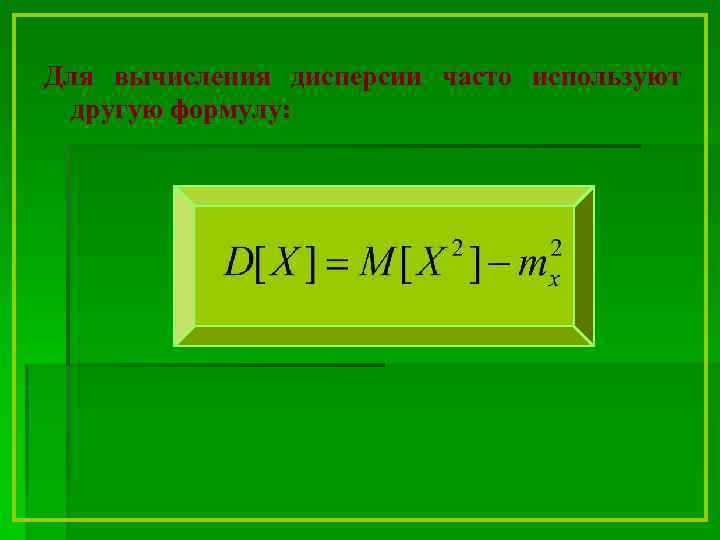 Для вычисления дисперсии часто используют другую формулу:

$D[X] = M[X^2] - m_x^2$